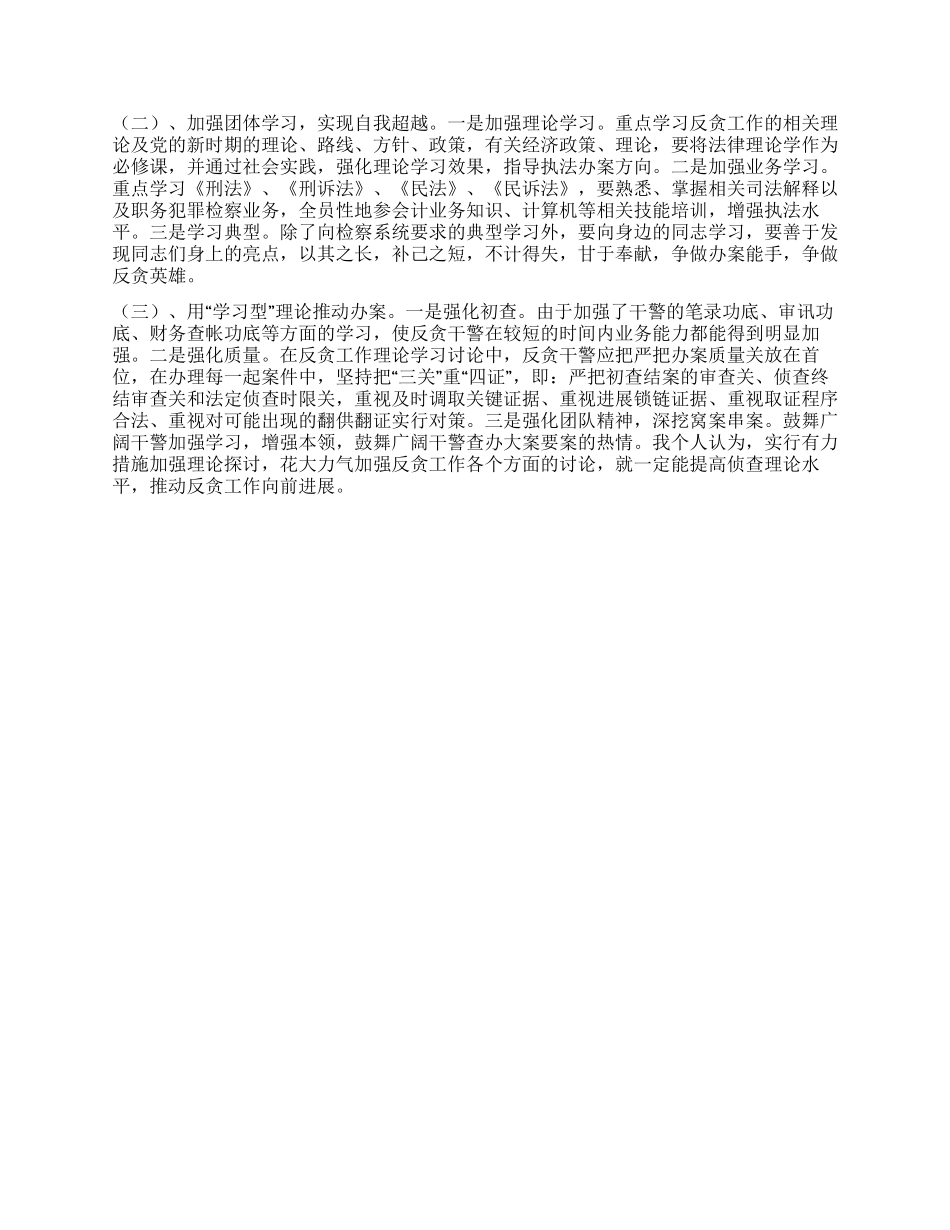 （二）、加强团体学习，实现自我超越。一是加强理论学习。重点学习反贪工作的相关理论及党的新时期的理论、路线、方针、政策，有关经济政策、理论，要将法律理论学作为必修课，并通过社会实践，强化理论学习效果，指导执法办案方向。二是加强业务学习。重点学习《刑法》、《刑诉法》、《民法》、《民诉法》，要熟悉、掌握相关司法解释以及职务犯罪检察业务，全员性地参会计业务知识、计算机等相关技能培训，增强执法水平。三是学习典型。除了向检察系统要求的典型学习外，要向身边的同志学习，要善于发现同志们身上的亮点，以其之长，补己之短，不计得失，甘于奉献，争做办案能手，争做反贪英雄。

（三）、用“学习型”理论推动办案。一是强化初查。由于加强了干警的笔录功底、审讯功底、财务查帐功底等方面的学习，使反贪干警在较短的时间内业务能力都能得到明显加强。二是强化质量。在反贪工作理论学习讨论中，反贪干警应把严把办案质量关放在首位，在办理每一起案件中，坚持把“三关”重“四证”，即：严把初查结案的审查关、侦查终结审查关和法定侦查时限关，重视及时调取关键证据、重视进展锁链证据、重视取证程序合法、重视对可能出现的翻供翻证实行对策。三是强化团队精神，深挖窝案串案。鼓舞广阔干警加强学习，增强本领，鼓舞广阔干警查办大案要案的热情。我个人认为，实行有力措施加强理论探讨，花大力气加强反贪工作各个方面的讨论，就一定能提高侦查理论水平，推动反贪工作向前进展。